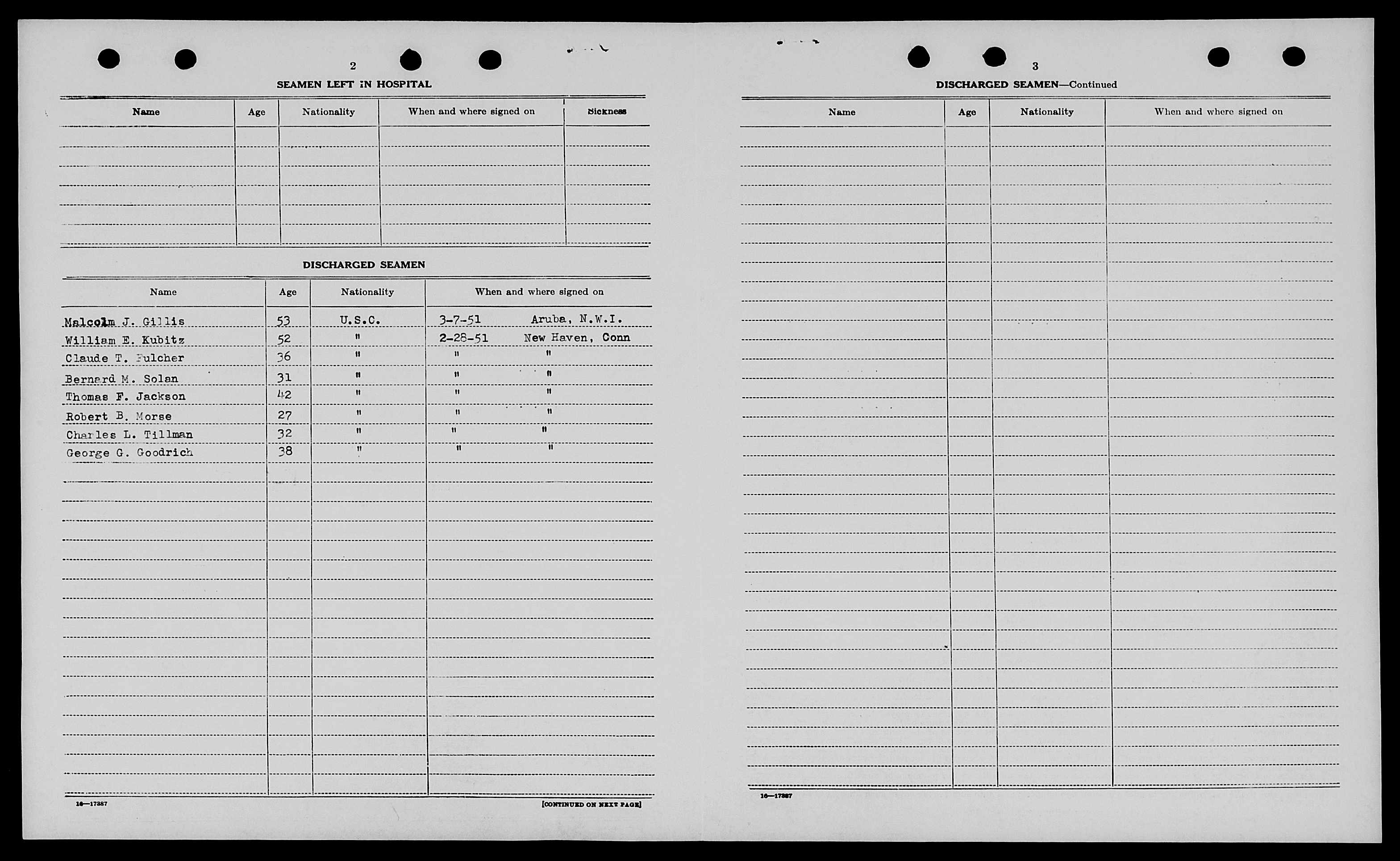 2

SEAMEN LEFT IN HOSPITAL

| Name | Age | Nationality | When and where signed on | Sickness |
|---|---|---|---|---|
| | | | | |

DISCHARGED SEAMEN

| Name | Age | Nationality | When and where signed on |
|---|---|---|---|
| Malcolm J. Gillis | 53 | U.S.C. | 3-7-51 Aruba, N.W.I. |
| William E. Kubitz | 52 | " | 2-28-51 New Haven, Conn |
| Claude T. Fulcher | 36 | " | " " |
| Bernard M. Solan | 31 | " | " " |
| Thomas F. Jackson | 42 | " | " " |
| Robert B. Morse | 27 | " | " " |
| Charles L. Tillman | 32 | " | " " |
| George G. Goodrich | 38 | " | " " |

16—17387

[CONTINUED ON NEXT PAGE]

3

DISCHARGED SEAMEN—Continued

| Name | Age | Nationality | When and where signed on |
|---|---|---|---|
| | | | |

16—17387